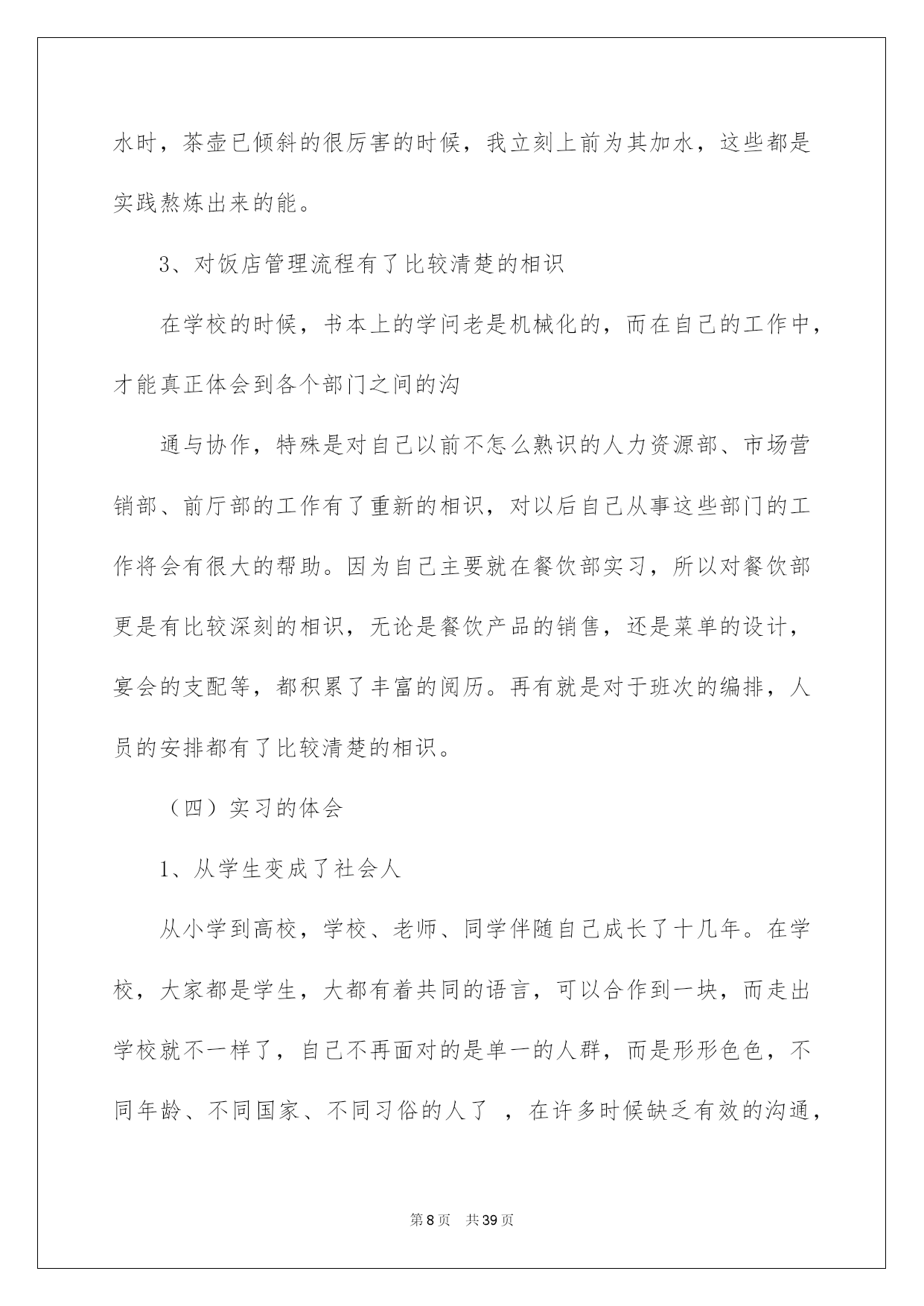 水时，茶壶已倾斜的很厉害的时候，我立刻上前为其加水，这些都是实践熬炼出来的能。

3、对饭店管理流程有了比较清楚的相识

在学校的时候，书本上的学问老是机械化的，而在自己的工作中，才能真正体会到各个部门之间的沟

通与协作，特殊是对自己以前不怎么熟识的人力资源部、市场营销部、前厅部的工作有了重新的相识，对以后自己从事这些部门的工作将会有很大的帮助。因为自己主要就在餐饮部实习，所以对餐饮部更是有比较深刻的相识，无论是餐饮产品的销售，还是菜单的设计，宴会的支配等，都积累了丰富的阅历。再有就是对于班次的编排，人员的安排都有了比较清楚的相识。

（四）实习的体会

1、从学生变成了社会人

从小学到高校，学校、老师、同学伴随自己成长了十几年。在学校，大家都是学生，大都有着共同的语言，可以合作到一块，而走出学校就不一样了，自己不再面对的是单一的人群，而是形形色色，不同年龄、不同国家、不同习俗的人了 ，在许多时候缺乏有效的沟通，

第8页 共39页